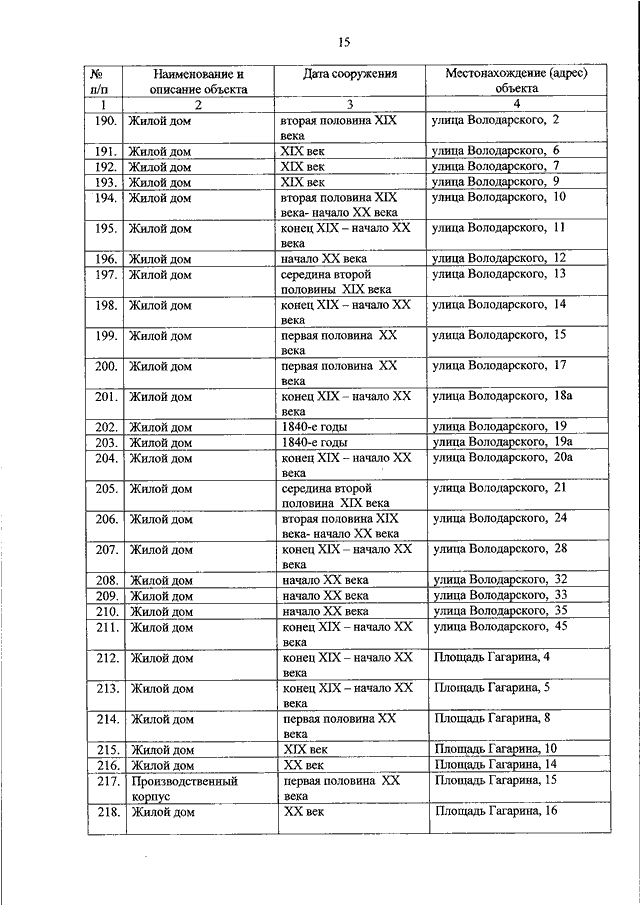 15

| № п/п | Наименование и описание объекта | Дата сооружения | Местонахождение (адрес) объекта |
|---|---|---|---|
| 1 | 2 | 3 | 4 |
| 190. | Жилой дом | вторая половина XIX века | улица Володарского, 2 |
| 191. | Жилой дом | XIX век | улица Володарского, 6 |
| 192. | Жилой дом | XIX век | улица Володарского, 7 |
| 193. | Жилой дом | XIX век | улица Володарского, 9 |
| 194. | Жилой дом | вторая половина XIX века- начало XX века | улица Володарского, 10 |
| 195. | Жилой дом | конец XIX – начало XX века | улица Володарского, 11 |
| 196. | Жилой дом | начало XX века | улица Володарского, 12 |
| 197. | Жилой дом | середина второй половины XIX века | улица Володарского, 13 |
| 198. | Жилой дом | конец XIX – начало XX века | улица Володарского, 14 |
| 199. | Жилой дом | первая половина XX века | улица Володарского, 15 |
| 200. | Жилой дом | первая половина XX века | улица Володарского, 17 |
| 201. | Жилой дом | конец XIX – начало XX века | улица Володарского, 18а |
| 202. | Жилой дом | 1840-е годы | улица Володарского, 19 |
| 203. | Жилой дом | 1840-е годы | улица Володарского, 19а |
| 204. | Жилой дом | конец XIX – начало XX века | улица Володарского, 20а |
| 205. | Жилой дом | середина второй половины XIX века | улица Володарского, 21 |
| 206. | Жилой дом | вторая половина XIX века- начало XX века | улица Володарского, 24 |
| 207. | Жилой дом | конец XIX – начало XX века | улица Володарского, 28 |
| 208. | Жилой дом | начало XX века | улица Володарского, 32 |
| 209. | Жилой дом | начало XX века | улица Володарского, 33 |
| 210. | Жилой дом | начало XX века | улица Володарского, 35 |
| 211. | Жилой дом | конец XIX – начало XX века | улица Володарского, 45 |
| 212. | Жилой дом | конец XIX – начало XX века | Площадь Гагарина, 4 |
| 213. | Жилой дом | конец XIX – начало XX века | Площадь Гагарина, 5 |
| 214. | Жилой дом | первая половина XX века | Площадь Гагарина, 8 |
| 215. | Жилой дом | XIX век | Площадь Гагарина, 10 |
| 216. | Жилой дом | XX век | Площадь Гагарина, 14 |
| 217. | Производственный корпус | первая половина XX века | Площадь Гагарина, 15 |
| 218. | Жилой дом | XX век | Площадь Гагарина, 16 |